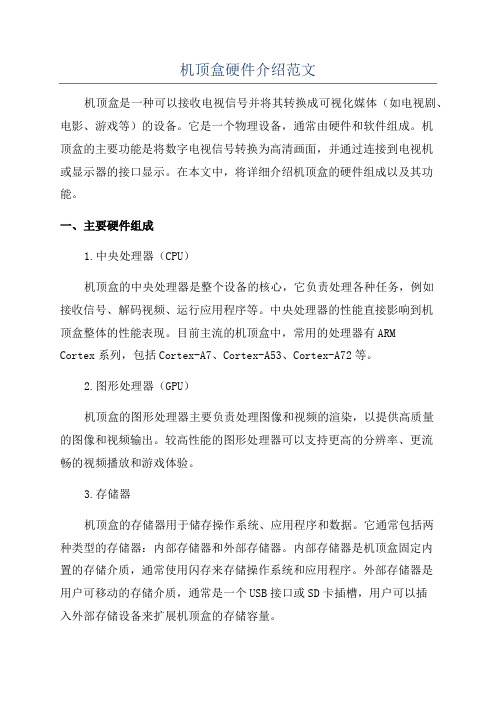 机顶盒硬件介绍范文

机顶盒是一种可以接收电视信号并将其转换成可视化媒体（如电视剧、电影、游戏等）的设备。它是一个物理设备，通常由硬件和软件组成。机顶盒的主要功能是将数字电视信号转换为高清画面，并通过连接到电视机或显示器的接口显示。在本文中，将详细介绍机顶盒的硬件组成以及其功能。

一、主要硬件组成

1.中央处理器（CPU）

机顶盒的中央处理器是整个设备的核心，它负责处理各种任务，例如接收信号、解码视频、运行应用程序等。中央处理器的性能直接影响到机顶盒整体的性能表现。目前主流的机顶盒中，常用的处理器有ARM Cortex系列，包括Cortex-A7、Cortex-A53、Cortex-A72等。

2.图形处理器（GPU）

机顶盒的图形处理器主要负责处理图像和视频的渲染，以提供高质量的图像和视频输出。较高性能的图形处理器可以支持更高的分辨率、更流畅的视频播放和游戏体验。

3.存储器

机顶盒的存储器用于储存操作系统、应用程序和数据。它通常包括两种类型的存储器：内部存储器和外部存储器。内部存储器是机顶盒固定内置的存储介质，通常使用闪存来存储操作系统和应用程序。外部存储器是用户可移动的存储介质，通常是一个USB接口或SD卡插槽，用户可以插入外部存储设备来扩展机顶盒的存储容量。